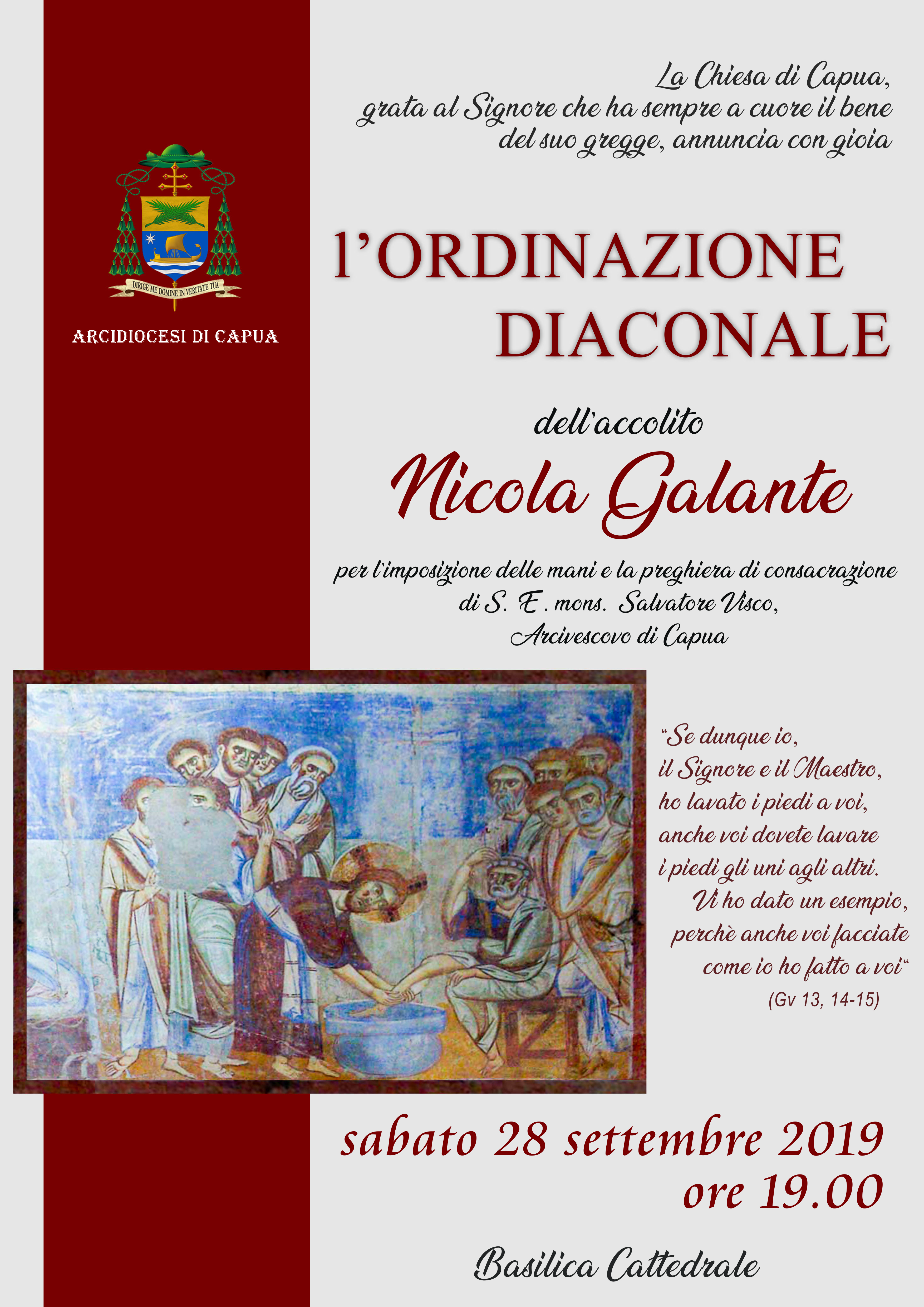 DIRIGE ME DOMINE IN VERITATE TUA

ARCIDIOCESI DI CAPUA

La Chiesa di Capua, grata al Signore che ha sempre a cuore il bene del suo gregge, annuncia con gioia

l'ORDINAZIONE DIACONALE

dell'accolito

Nicola Galante

per l'imposizione delle mani e la preghiera di consacrazione di S. E. mons. Salvatore Visco, Arcivescovo di Capua

"Se dunque io, il Signore e il Maestro, ho lavato i piedi a voi, anche voi dovete lavare i piedi gli uni agli altri. Vi ho dato un esempio, perchè anche voi facciate come io ho fatto a voi"
(Gv 13, 14-15)

sabato 28 settembre 2019
ore 19.00

Basilica Cattedrale